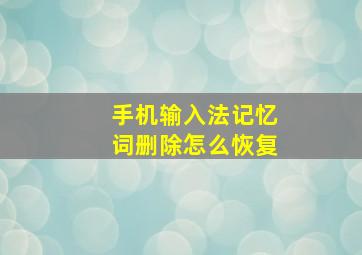 手机输入法记忆词删除怎么恢复